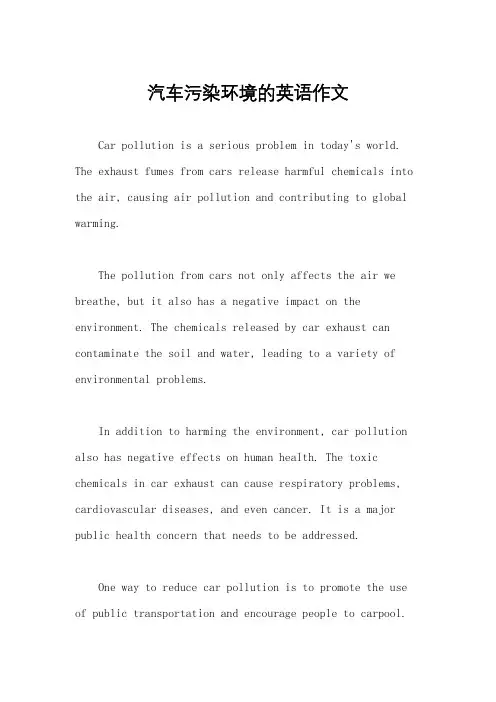 汽车污染环境的英语作文

Car pollution is a serious problem in today's world. The exhaust fumes from cars release harmful chemicals into the air, causing air pollution and contributing to global warming.

The pollution from cars not only affects the air we breathe, but it also has a negative impact on the environment. The chemicals released by car exhaust can contaminate the soil and water, leading to a variety of environmental problems.

In addition to harming the environment, car pollution also has negative effects on human health. The toxic chemicals in car exhaust can cause respiratory problems, cardiovascular diseases, and even cancer. It is a major public health concern that needs to be addressed.

One way to reduce car pollution is to promote the use of public transportation and encourage people to carpool.